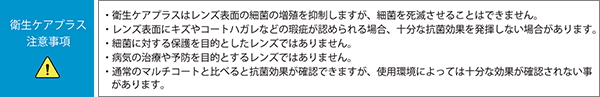 衛生ケアプラス
注意事項

・衛生ケアプラスはレンズ表面の細菌の増殖を抑制しますが、細菌を死滅させることはできません。
・レンズ表面にキズやコートハガレなどの瑕疵が認められる場合、十分な抗菌効果を発揮しない場合があります。
・細菌に対する保護を目的としたレンズではありません。
・病気の治療や予防を目的とするレンズではありません。
・通常のマルチコートと比べると抗菌効果が確認できますが、使用環境によっては十分な効果が確認されない事があります。